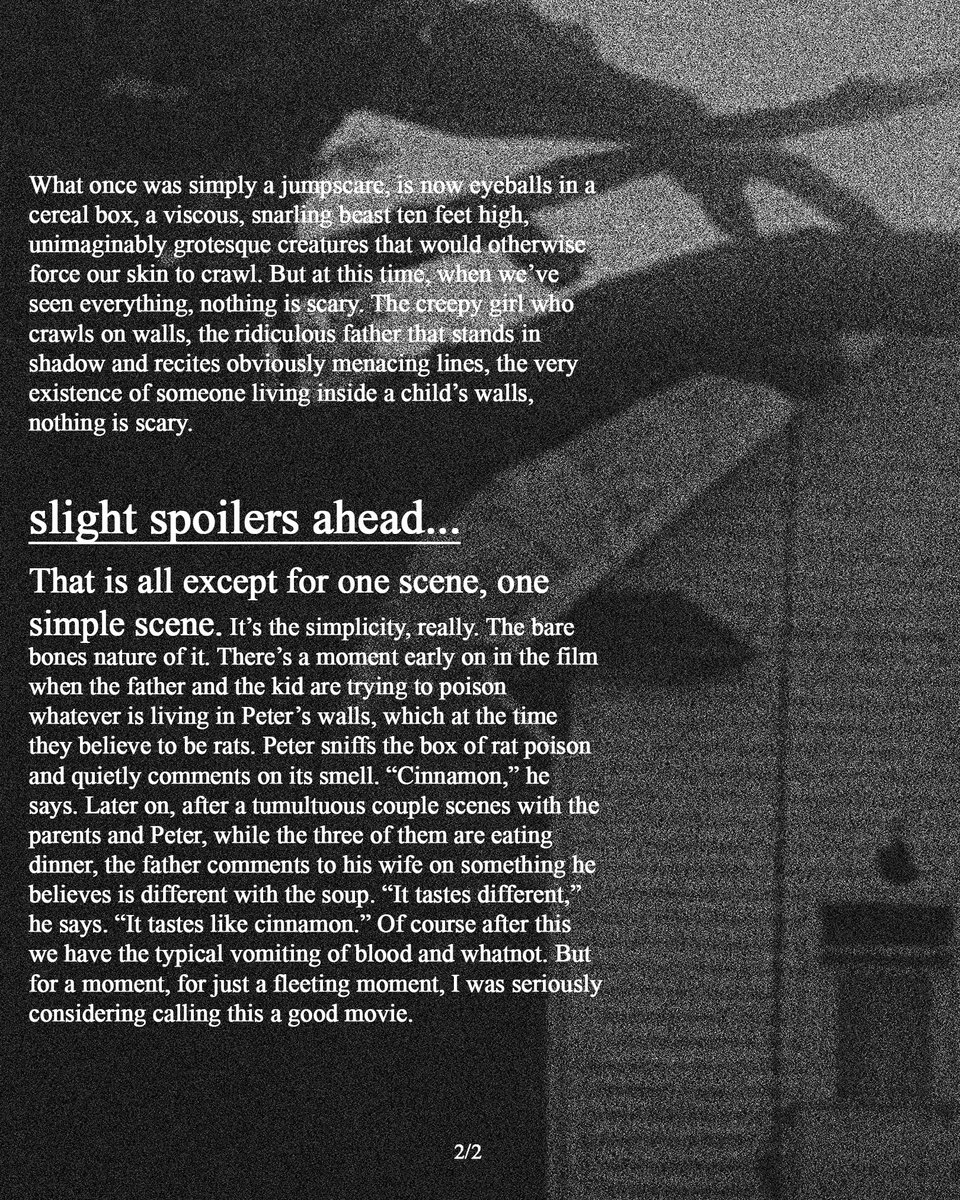 What once was simply a jumpscare, is now eyeballs in a cereal box, a viscous, snarling beast ten feet high, unimaginably grotesque creatures that would otherwise force our skin to crawl. But at this time, when we've seen everything, nothing is scary. The creepy girl who crawls on walls, the ridiculous father that stands in shadow and recites obviously menacing lines, the very existence of someone living inside a child's walls, nothing is scary.

slight spoilers ahead...

That is all except for one scene, one simple scene. It's the simplicity, really. The bare bones nature of it. There's a moment early on in the film when the father and the kid are trying to poison whatever is living in Peter's walls, which at the time they believe to be rats. Peter sniffs the box of rat poison and quietly comments on its smell. "Cinnamon," he says. Later on, after a tumultuous couple scenes with the parents and Peter, while the three of them are eating dinner, the father comments to his wife on something he believes is different with the soup. "It tastes different," he says. "It tastes like cinnamon." Of course after this we have the typical vomiting of blood and whatnot. But for a moment, for just a fleeting moment, I was seriously considering calling this a good movie.

2/2